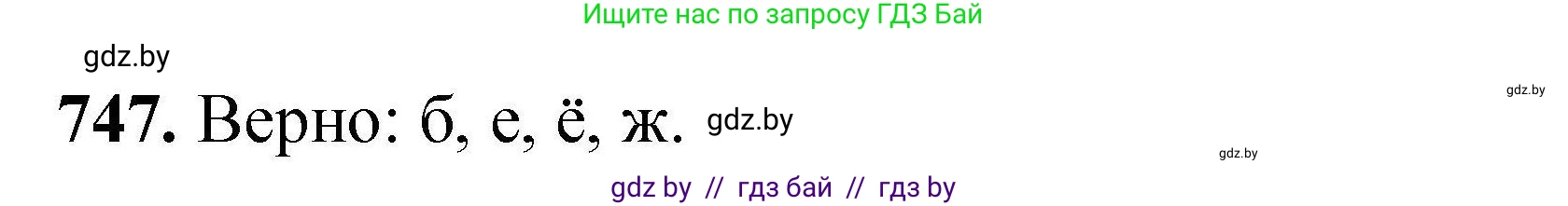 Ищите нас по запросу ГДЗ Бай

gdz.by

gdz.by

747. Верно: б, е, ё, ж. gdz.by

gdz.by

gdz by // гдз бай // гдз by